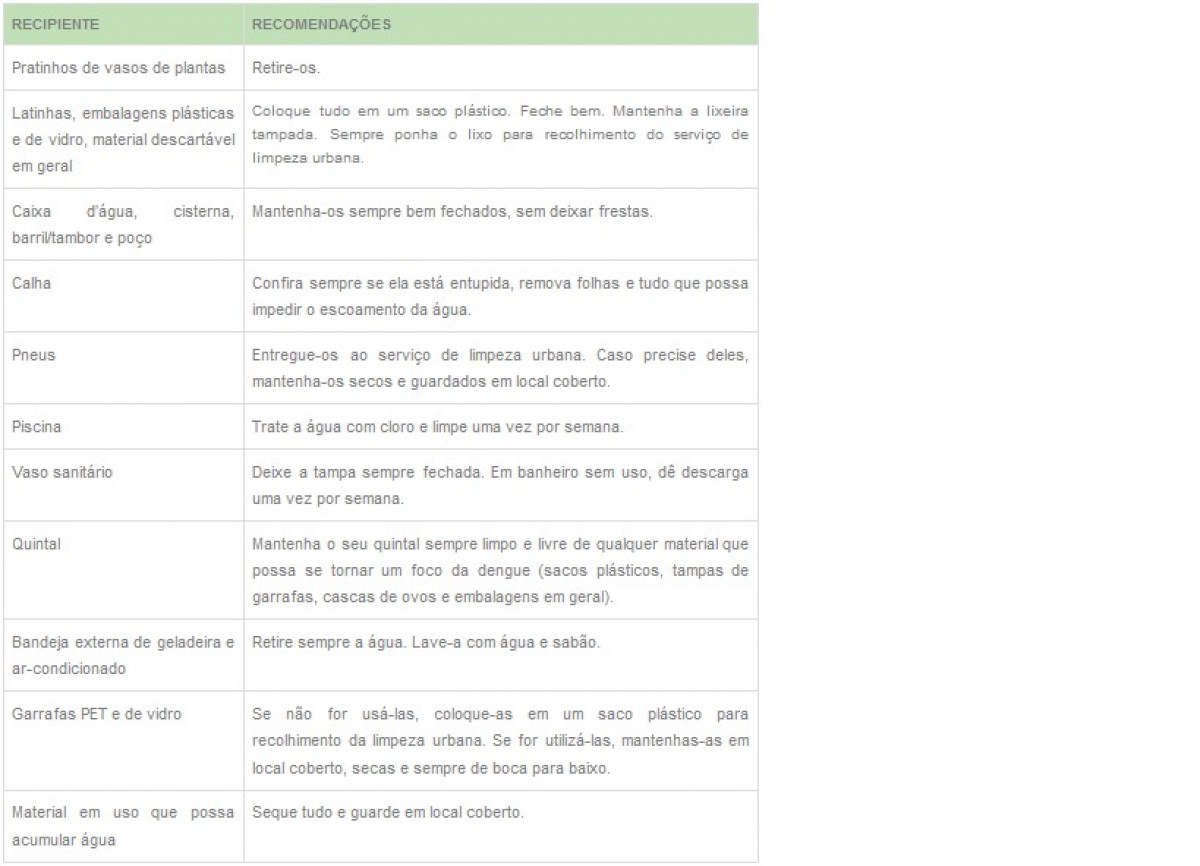 | RECIPIENTE | RECOMENDAÇÕES |
|---|---|
| Pratinhos de vasos de plantas | Retire-os. |
| Latinhas, embalagens plásticas e de vidro, material descartável em geral | Coloque tudo em um saco plástico. Feche bem. Mantenha a lixeira tampada. Sempre ponha o lixo para recolhimento do serviço de limpeza urbana. |
| Caixa d'água, cisterna, barril/tambor e poço | Mantenha-os sempre bem fechados, sem deixar frestas. |
| Calha | Confira sempre se ela está entupida, remova folhas e tudo que possa impedir o escoamento da água. |
| Pneus | Entregue-os ao serviço de limpeza urbana. Caso precise deles, mantenha-os secos e guardados em local coberto. |
| Piscina | Trate a água com cloro e limpe uma vez por semana. |
| Vaso sanitário | Deixe a tampa sempre fechada. Em banheiro sem uso, dê descarga uma vez por semana. |
| Quintal | Mantenha o seu quintal sempre limpo e livre de qualquer material que possa se tornar um foco da dengue (sacos plásticos, tampas de garrafas, cascas de ovos e embalagens em geral). |
| Bandeja externa de geladeira e ar-condicionado | Retire sempre a água. Lave-a com água e sabão. |
| Garrafas PET e de vidro | Se não for usá-las, coloque-as em um saco plástico para recolhimento da limpeza urbana. Se for utilizá-las, mantenhas-as em local coberto, secas e sempre de boca para baixo. |
| Material em uso que possa acumular água | Seque tudo e guarde em local coberto. |